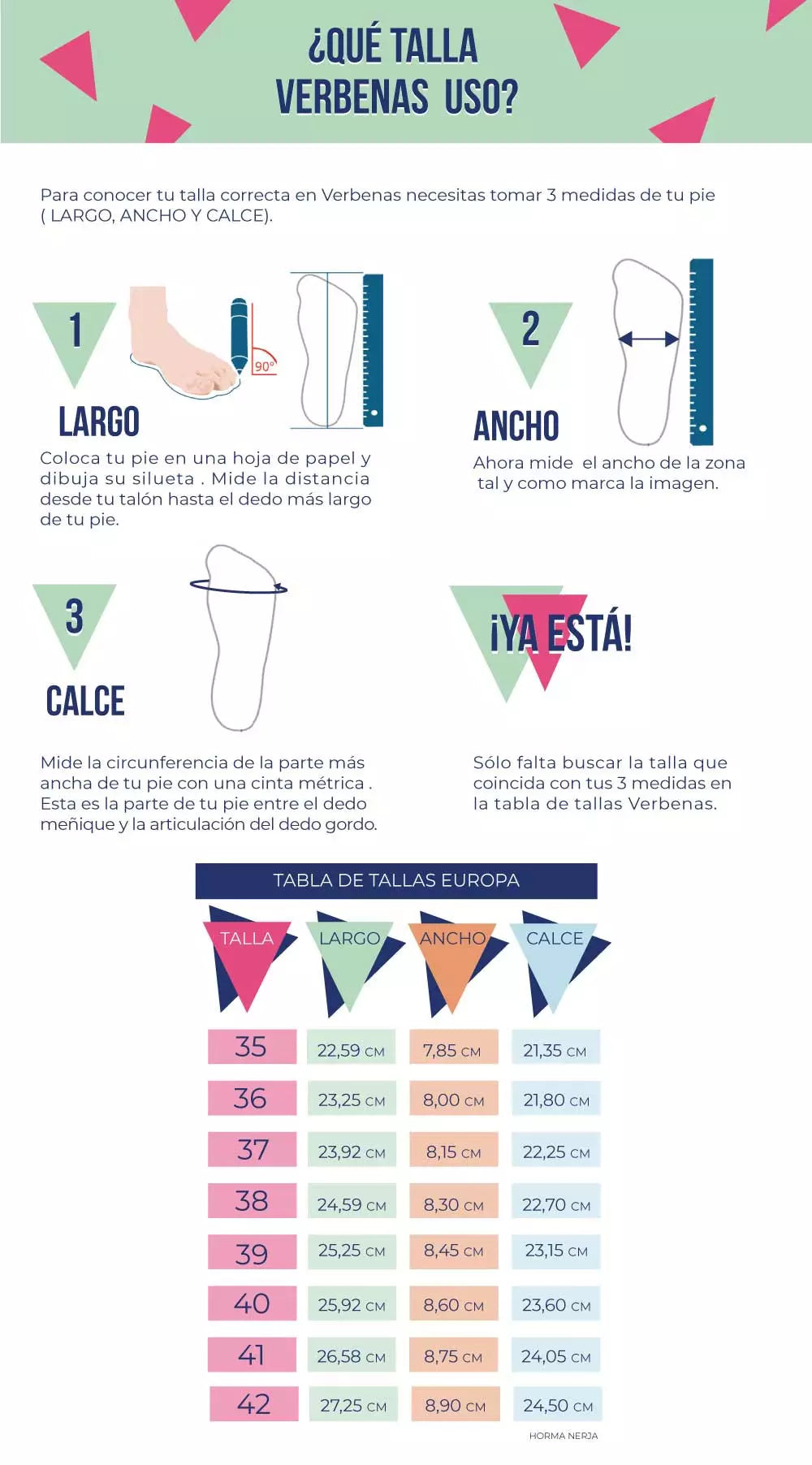 ¿QUÉ TALLA VERBENAS USO?

Para conocer tu talla correcta en Verbenas necesitas tomar 3 medidas de tu pie ( LARGO, ANCHO Y CALCE).

1

90°

LARGO

Coloca tu pie en una hoja de papel y dibuja su silueta . Mide la distancia desde tu talón hasta el dedo más largo de tu pie.

2

ANCHO

Ahora mide el ancho de la zona tal y como marca la imagen.

3

CALCE

Mide la circunferencia de la parte más ancha de tu pie con una cinta métrica . Esta es la parte de tu pie entre el dedo meñique y la articulación del dedo gordo.

¡YA ESTÁ!

Sólo falta buscar la talla que coincida con tus 3 medidas en la tabla de tallas Verbenas.

TABLA DE TALLAS EUROPA

| TALLA | LARGO | ANCHO | CALCE |
|---|---|---|---|
| 35 | 22,59 CM | 7,85 CM | 21,35 CM |
| 36 | 23,25 CM | 8,00 CM | 21,80 CM |
| 37 | 23,92 CM | 8,15 CM | 22,25 CM |
| 38 | 24,59 CM | 8,30 CM | 22,70 CM |
| 39 | 25,25 CM | 8,45 CM | 23,15 CM |
| 40 | 25,92 CM | 8,60 CM | 23,60 CM |
| 41 | 26,58 CM | 8,75 CM | 24,05 CM |
| 42 | 27,25 CM | 8,90 CM | 24,50 CM |

HORMA NERJA